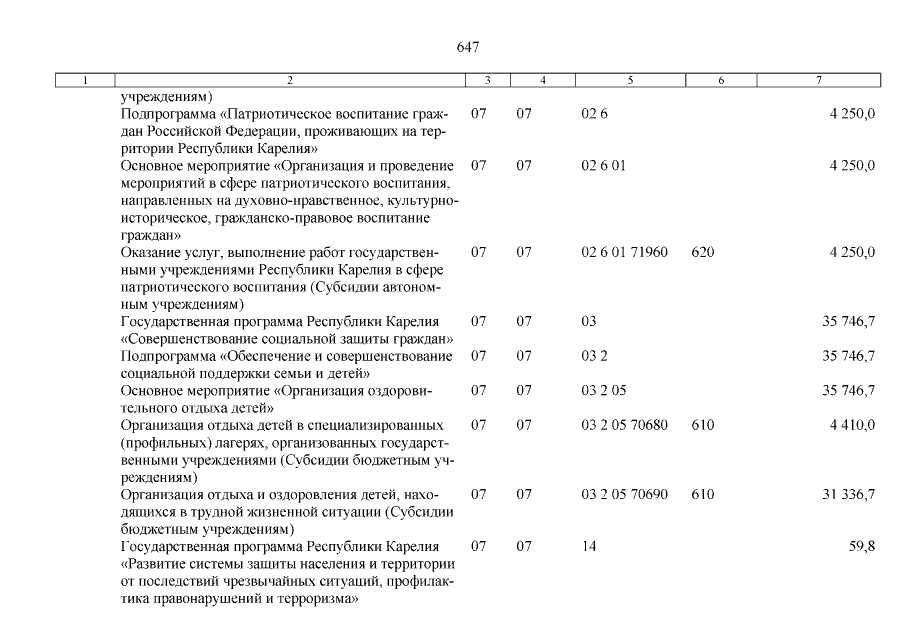 647

| 1 | 2 | 3 | 4 | 5 | 6 | 7 |
|---|---|---|---|---|---|---|
| | учреждениям) | | | | | |
| | Подпрограмма «Патриотическое воспитание граждан Российской Федерации, проживающих на территории Республики Карелия» | 07 | 07 | 02 6 | | 4 250,0 |
| | Основное мероприятие «Организация и проведение мероприятий в сфере патриотического воспитания, направленных на духовно-нравственное, культурно-историческое, гражданско-правовое воспитание граждан» | 07 | 07 | 02 6 01 | | 4 250,0 |
| | Оказание услуг, выполнение работ государственными учреждениями Республики Карелия в сфере патриотического воспитания (Субсидии автономным учреждениям) | 07 | 07 | 02 6 01 71960 | 620 | 4 250,0 |
| | Государственная программа Республики Карелия «Совершенствование социальной защиты граждан» | 07 | 07 | 03 | | 35 746,7 |
| | Подпрограмма «Обеспечение и совершенствование социальной поддержки семьи и детей» | 07 | 07 | 03 2 | | 35 746,7 |
| | Основное мероприятие «Организация оздоровительного отдыха детей» | 07 | 07 | 03 2 05 | | 35 746,7 |
| | Организация отдыха детей в специализированных (профильных) лагерях, организованных государственными учреждениями (Субсидии бюджетным учреждениям) | 07 | 07 | 03 2 05 70680 | 610 | 4 410,0 |
| | Организация отдыха и оздоровления детей, находящихся в трудной жизненной ситуации (Субсидии бюджетным учреждениям) | 07 | 07 | 03 2 05 70690 | 610 | 31 336,7 |
| | Государственная программа Республики Карелия «Развитие системы защиты населения и территории от последствий чрезвычайных ситуаций, профилактика правонарушений и терроризма» | 07 | 07 | 14 | | 59,8 |